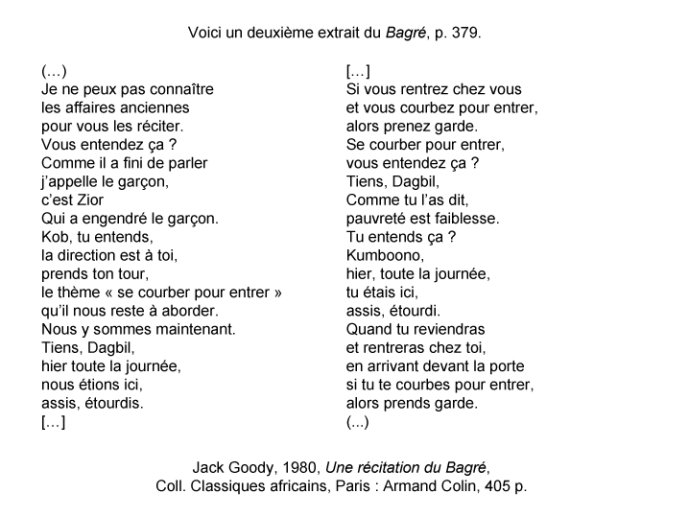 Voici un deuxième extrait du Bagré, p. 379.

(...)
Je ne peux pas connaître
les affaires anciennes
pour vous les réciter.
Vous entendez ça ?
Comme il a fini de parler
j'appelle le garçon,
c'est Zior
Qui a engendré le garçon.
Kob, tu entends,
la direction est à toi,
prends ton tour,
le thème « se courber pour entrer »
qu'il nous reste à aborder.
Nous y sommes maintenant.
Tiens, Dagbil,
hier toute la journée,
nous étions ici,
assis, étourdis.
[...]

[...]
Si vous rentrez chez vous
et vous courbez pour entrer,
alors prenez garde.
Se courber pour entrer,
vous entendez ça ?
Tiens, Dagbil,
Comme tu l'as dit,
pauvreté est faiblesse.
Tu entends ça ?
Kumboono,
hier, toute la journée,
tu étais ici,
assis, étourdi.
Quand tu reviendras
et rentreras chez toi,
en arrivant devant la porte
si tu te courbes pour entrer,
alors prends garde.
(...)

Jack Goody, 1980, Une récitation du Bagré,
Coll. Classiques africains, Paris : Armand Colin, 405 p.